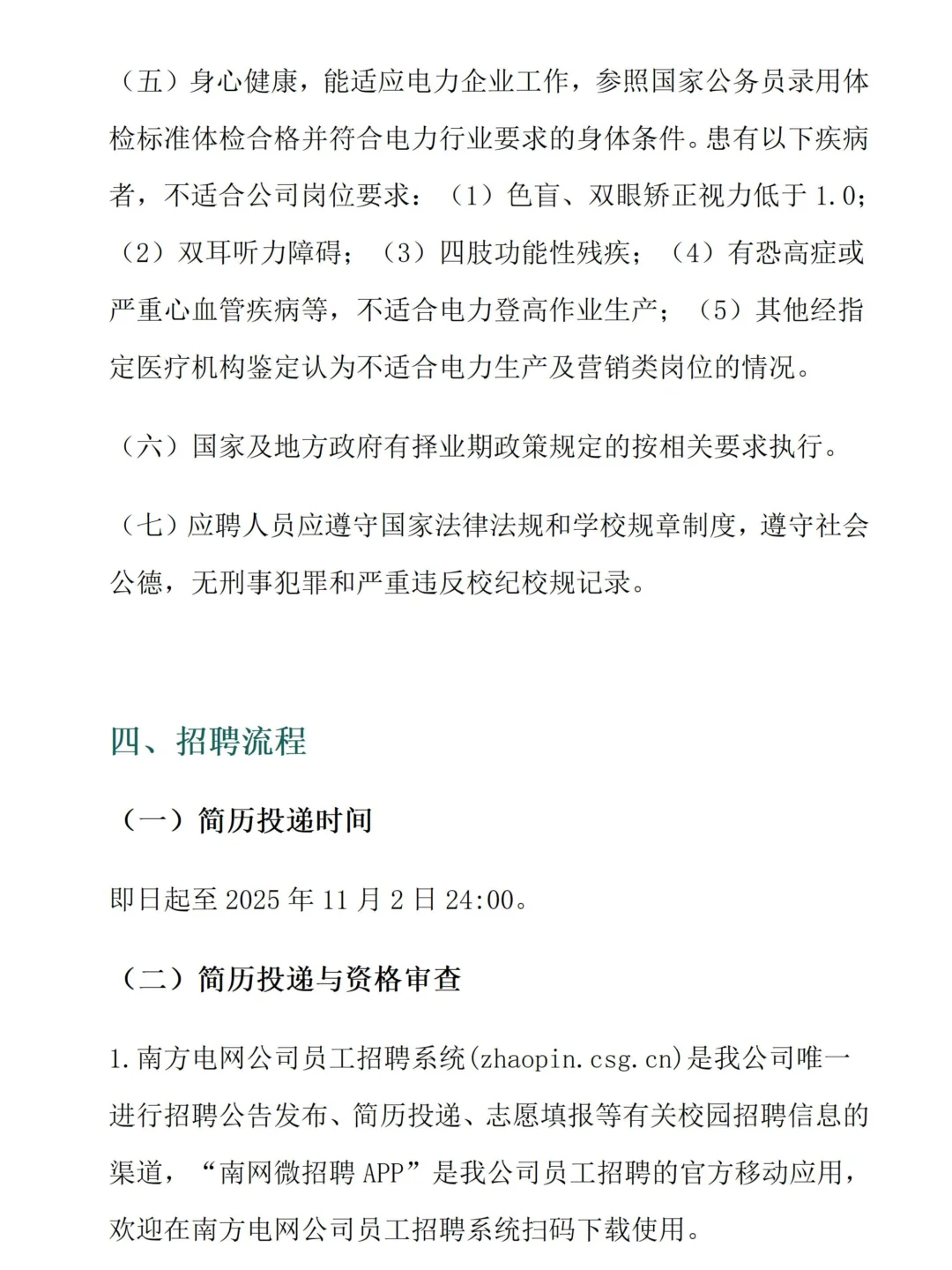 （五）身心健康，能适应电力企业工作，参照国家公务员录用体检标准体检合格并符合电力行业要求的身体条件。患有以下疾病者，不适合公司岗位要求：（1）色盲、双眼矫正视力低于 1.0；（2）双耳听力障碍；（3）四肢功能性残疾；（4）有恐高症或严重心血管疾病等，不适合电力登高作业生产；（5）其他经指定医疗机构鉴定认为不适合电力生产及营销类岗位的情况。

（六）国家及地方政府有择业期政策规定的按相关要求执行。

（七）应聘人员应遵守国家法律法规和学校规章制度，遵守社会公德，无刑事犯罪和严重违反校纪校规记录。

四、招聘流程

（一）简历投递时间

即日起至 2025 年 11 月 2 日 24:00。

（二）简历投递与资格审查

1.南方电网公司员工招聘系统(zhaopin.csg.cn)是我公司唯一进行招聘公告发布、简历投递、志愿填报等有关校园招聘信息的渠道，“南网微招聘 APP”是我公司员工招聘的官方移动应用，欢迎在南方电网公司员工招聘系统扫码下载使用。